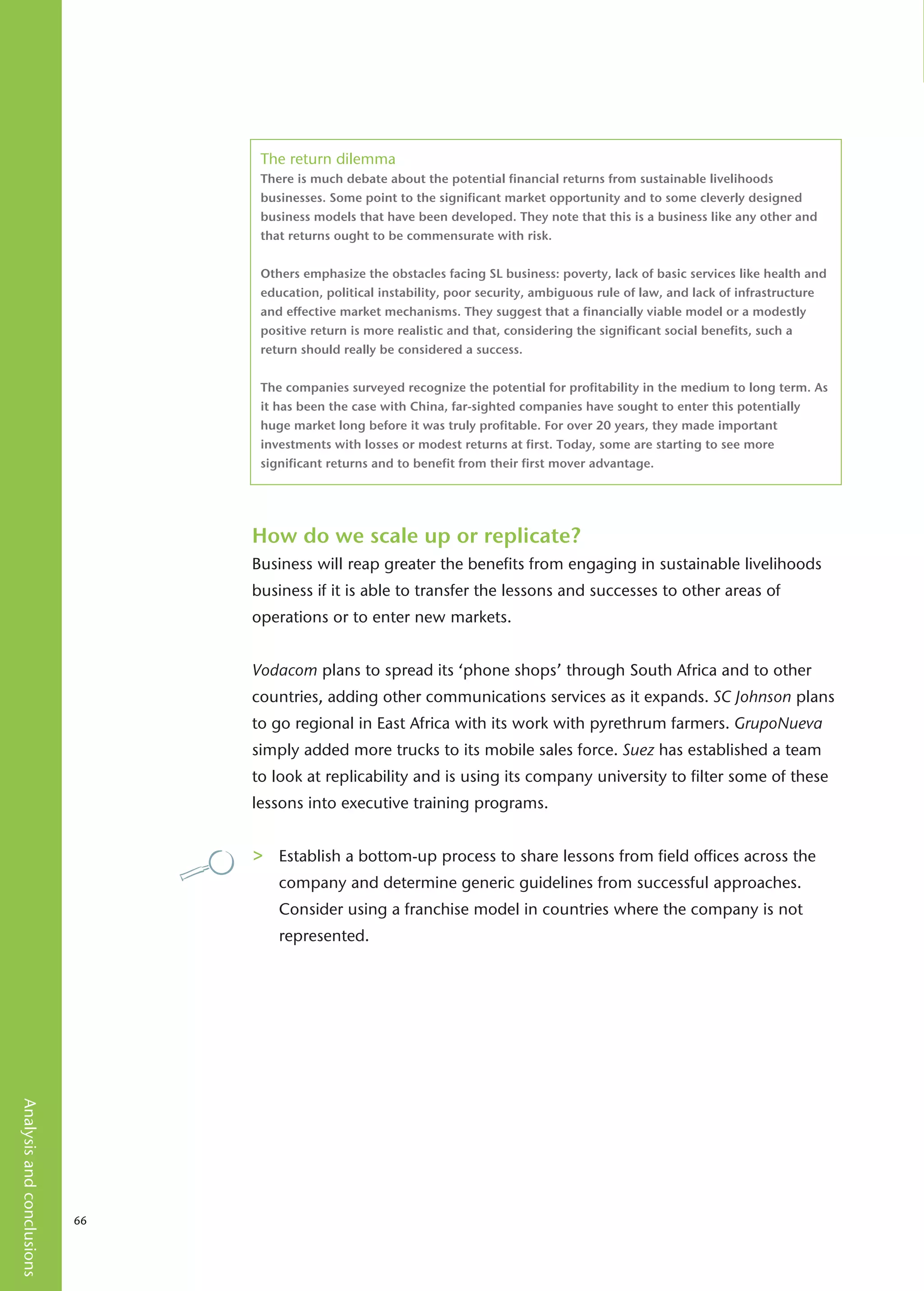 The return dilemma
There is much debate about the potential financial returns from sustainable livelihoods businesses. Some point to the significant market opportunity and to some cleverly designed business models that have been developed. They note that this is a business like any other and that returns ought to be commensurate with risk.

Others emphasize the obstacles facing SL business: poverty, lack of basic services like health and education, political instability, poor security, ambiguous rule of law, and lack of infrastructure and effective market mechanisms. They suggest that a financially viable model or a modestly positive return is more realistic and that, considering the significant social benefits, such a return should really be considered a success.

The companies surveyed recognize the potential for profitability in the medium to long term. As it has been the case with China, far-sighted companies have sought to enter this potentially huge market long before it was truly profitable. For over 20 years, they made important investments with losses or modest returns at first. Today, some are starting to see more significant returns and to benefit from their first mover advantage.

How do we scale up or replicate?
Business will reap greater the benefits from engaging in sustainable livelihoods business if it is able to transfer the lessons and successes to other areas of operations or to enter new markets.

Vodacom plans to spread its ‘phone shops’ through South Africa and to other countries, adding other communications services as it expands. SC Johnson plans to go regional in East Africa with its work with pyrethrum farmers. GrupoNueva simply added more trucks to its mobile sales force. Suez has established a team to look at replicability and is using its company university to filter some of these lessons into executive training programs.

> Establish a bottom-up process to share lessons from field offices across the company and determine generic guidelines from successful approaches. Consider using a franchise model in countries where the company is not represented.

Analysis and conclusions

66